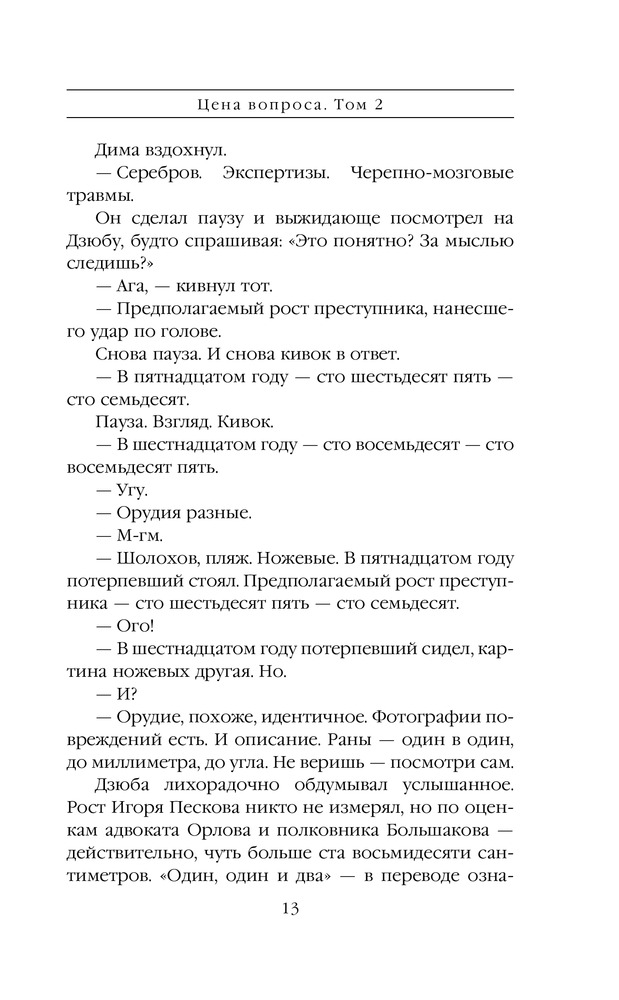 Цена вопроса. Том 2

Дима вздохнул.

— Серебров. Экспертизы. Черепно-мозговые травмы.

Он сделал паузу и выжидающе посмотрел на Дзюбу, будто спрашивая: «Это понятно? За мыслью следишь?»

— Ага, — кивнул тот.

— Предполагаемый рост преступника, нанесшего удар по голове.

Снова пауза. И снова кивок в ответ.

— В пятнадцатом году — сто шестьдесят пять — сто семьдесят.

Пауза. Взгляд. Кивок.

— В шестнадцатом году — сто восемьдесят — сто восемьдесят пять.

— Угу.

— Орудия разные.

— М-гм.

— Шолохов, пляж. Ножевые. В пятнадцатом году потерпевший стоял. Предполагаемый рост преступника — сто шестьдесят пять — сто семьдесят.

— Ого!

— В шестнадцатом году потерпевший сидел, картина ножевых другая. Но.

— И?

— Орудие, похоже, идентичное. Фотографии повреждений есть. И описание. Раны — один в один, до миллиметра, до угла. Не веришь — посмотри сам.

Дзюба лихорадочно обдумывал услышанное. Рост Игоря Пескова никто не измерял, но по оценкам адвоката Орлова и полковника Большакова — действительно, чуть больше ста восьмидесяти сантиметров. «Один, один и два» — в переводе озна-

13